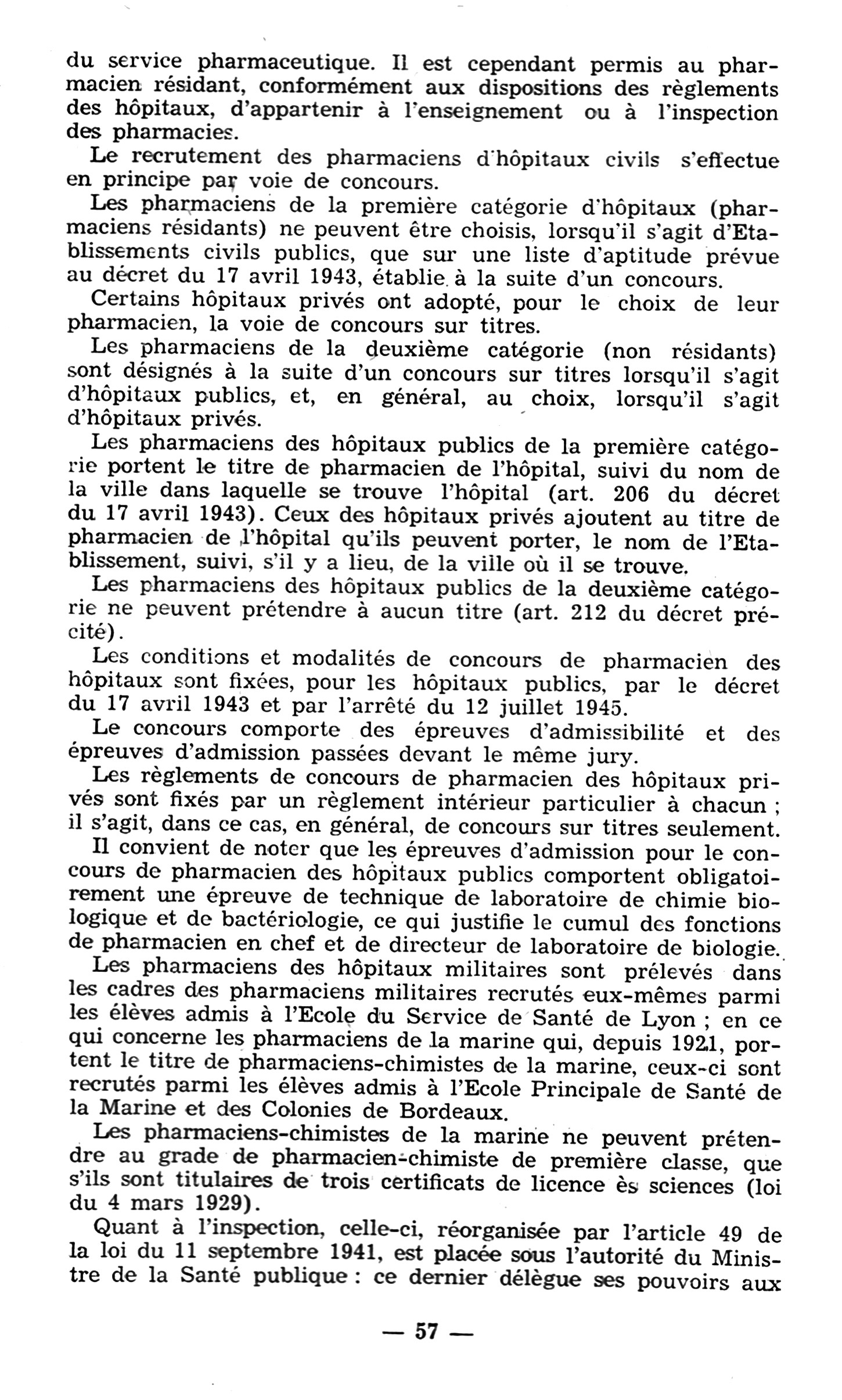 du service pharmaceutique. Il est cependant permis au pharmacien résidant, conformément aux dispositions des règlements des hôpitaux, d'appartenir à l'enseignement ou à l'inspection des pharmacies.

Le recrutement des pharmaciens d'hôpitaux civils s'effectue en principe par voie de concours.

Les pharmaciens de la première catégorie d'hôpitaux (pharmaciens résidants) ne peuvent être choisis, lorsqu'il s'agit d'Etablissements civils publics, que sur une liste d'aptitude prévue au décret du 17 avril 1943, établie à la suite d'un concours.

Certains hôpitaux privés ont adopté, pour le choix de leur pharmacien, la voie de concours sur titres.

Les pharmaciens de la deuxième catégorie (non résidants) sont désignés à la suite d'un concours sur titres lorsqu'il s'agit d'hôpitaux publics, et, en général, au choix, lorsqu'il s'agit d'hôpitaux privés.

Les pharmaciens des hôpitaux publics de la première catégorie portent le titre de pharmacien de l'hôpital, suivi du nom de la ville dans laquelle se trouve l'hôpital (art. 206 du décret du 17 avril 1943). Ceux des hôpitaux privés ajoutent au titre de pharmacien de l'hôpital qu'ils peuvent porter, le nom de l'Etablissement, suivi, s'il y a lieu, de la ville où il se trouve.

Les pharmaciens des hôpitaux publics de la deuxième catégorie ne peuvent prétendre à aucun titre (art. 212 du décret précité).

Les conditions et modalités de concours de pharmacien des hôpitaux sont fixées, pour les hôpitaux publics, par le décret du 17 avril 1943 et par l'arrêté du 12 juillet 1945.

Le concours comporte des épreuves d'admissibilité et des épreuves d'admission passées devant le même jury.

Les règlements de concours de pharmacien des hôpitaux privés sont fixés par un règlement intérieur particulier à chacun ; il s'agit, dans ce cas, en général, de concours sur titres seulement.

Il convient de noter que les épreuves d'admission pour le concours de pharmacien des hôpitaux publics comportent obligatoirement une épreuve de technique de laboratoire de chimie biologique et de bactériologie, ce qui justifie le cumul des fonctions de pharmacien en chef et de directeur de laboratoire de biologie.

Les pharmaciens des hôpitaux militaires sont prélevés dans les cadres des pharmaciens militaires recrutés eux-mêmes parmi les élèves admis à l'Ecole du Service de Santé de Lyon ; en ce qui concerne les pharmaciens de la marine qui, depuis 1921, portent le titre de pharmaciens-chimistes de la marine, ceux-ci sont recrutés parmi les élèves admis à l'Ecole Principale de Santé de la Marine et des Colonies de Bordeaux.

Les pharmaciens-chimistes de la marine ne peuvent prétendre au grade de pharmacien-chimiste de première classe, que s'ils sont titulaires de trois certificats de licence ès sciences (loi du 4 mars 1929).

Quant à l'inspection, celle-ci, réorganisée par l'article 49 de la loi du 11 septembre 1941, est placée sous l'autorité du Ministre de la Santé publique : ce dernier délègue ses pouvoirs aux

— 57 —